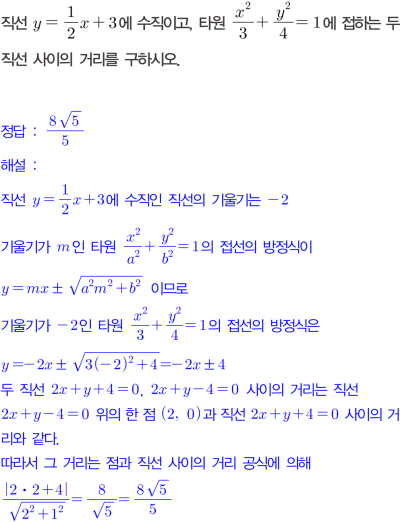 직선 $y=\frac{1}{2}x+3$에 수직이고, 타원 $\frac{x^2}{3}+\frac{y^2}{4}=1$에 접하는 두 직선 사이의 거리를 구하시오.

정답 : $\frac{8\sqrt{5}}{5}$

해설 :

직선 $y=\frac{1}{2}x+3$에 수직인 직선의 기울기는 $-2$

기울기가 $m$인 타원 $\frac{x^2}{a^2}+\frac{y^2}{b^2}=1$의 접선의 방정식이

$y=mx\pm\sqrt{a^2m^2+b^2}$ 이므로

기울기가 $-2$인 타원 $\frac{x^2}{3}+\frac{y^2}{4}=1$의 접선의 방정식은

$y=-2x\pm\sqrt{3(-2)^2+4}=-2x\pm4$

두 직선 $2x+y+4=0$, $2x+y-4=0$ 사이의 거리는 직선 $2x+y-4=0$ 위의 한 점 $(2,\ 0)$과 직선 $2x+y+4=0$ 사이의 거리와 같다.

따라서 그 거리는 점과 직선 사이의 거리 공식에 의해

$\frac{|2\cdot2+4|}{\sqrt{2^2+1^2}}=\frac{8}{\sqrt{5}}=\frac{8\sqrt{5}}{5}$